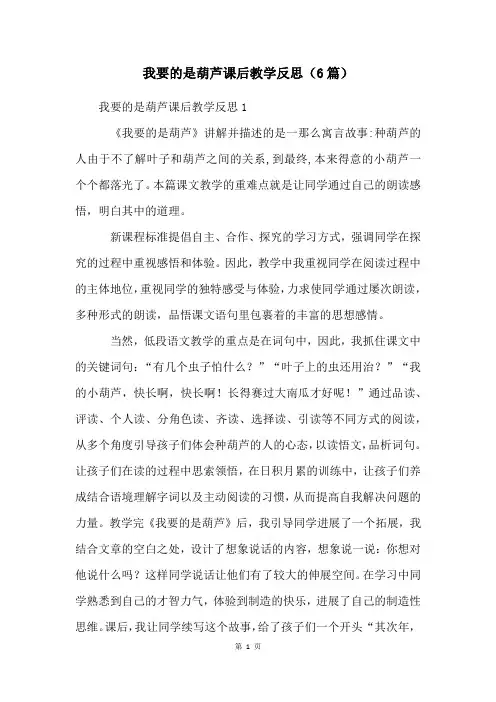 我要的是葫芦课后教学反思（6篇）

我要的是葫芦课后教学反思1

《我要的是葫芦》讲解并描述的是一那么寓言故事:种葫芦的人由于不了解叶子和葫芦之间的关系,到最终,本来得意的小葫芦一个个都落光了。本篇课文教学的重难点就是让同学通过自己的朗读感悟，明白其中的道理。

新课程标准提倡自主、合作、探究的学习方式，强调同学在探究的过程中重视感悟和体验。因此，教学中我重视同学在阅读过程中的主体地位,重视同学的独特感受与体验,力求使同学通过屡次朗读,多种形式的朗读，品悟课文语句里包裹着的丰富的思想感情。

当然，低段语文教学的重点是在词句中，因此，我抓住课文中的关键词句:“有几个虫子怕什么？”“叶子上的虫还用治？”“我的小葫芦，快长啊，快长啊！长得赛过大南瓜才好呢！”通过品读、评读、个人读、分角色读、齐读、选择读、引读等不同方式的阅读，从多个角度引导孩子们体会种葫芦的人的心态,以读悟文,品析词句。让孩子们在读的过程中思索领悟，在日积月累的训练中，让孩子们养成结合语境理解字词以及主动阅读的习惯，从而提高自我解决问题的力量。教学完《我要的是葫芦》后，我引导同学进展了一个拓展，我结合文章的空白之处，设计了想象说话的内容，想象说一说：你想对他说什么吗？这样同学说话让他们有了较大的伸展空间。在学习中同学熟悉到自己的才智力气，体验到制造的快乐，进展了自己的制造性思维。课后,我让同学续写这个故事,给了孩子们一个开头“其次年,

第 1 页